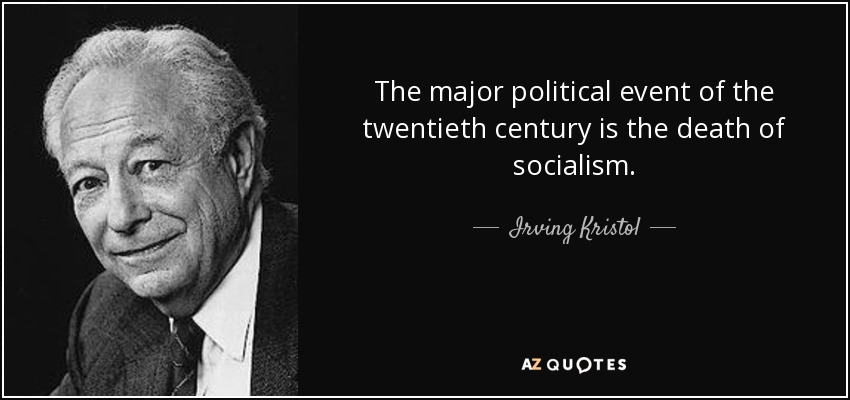 The major political event of the twentieth century is the death of socialism.

— Irving Kristol —

AZ QUOTES